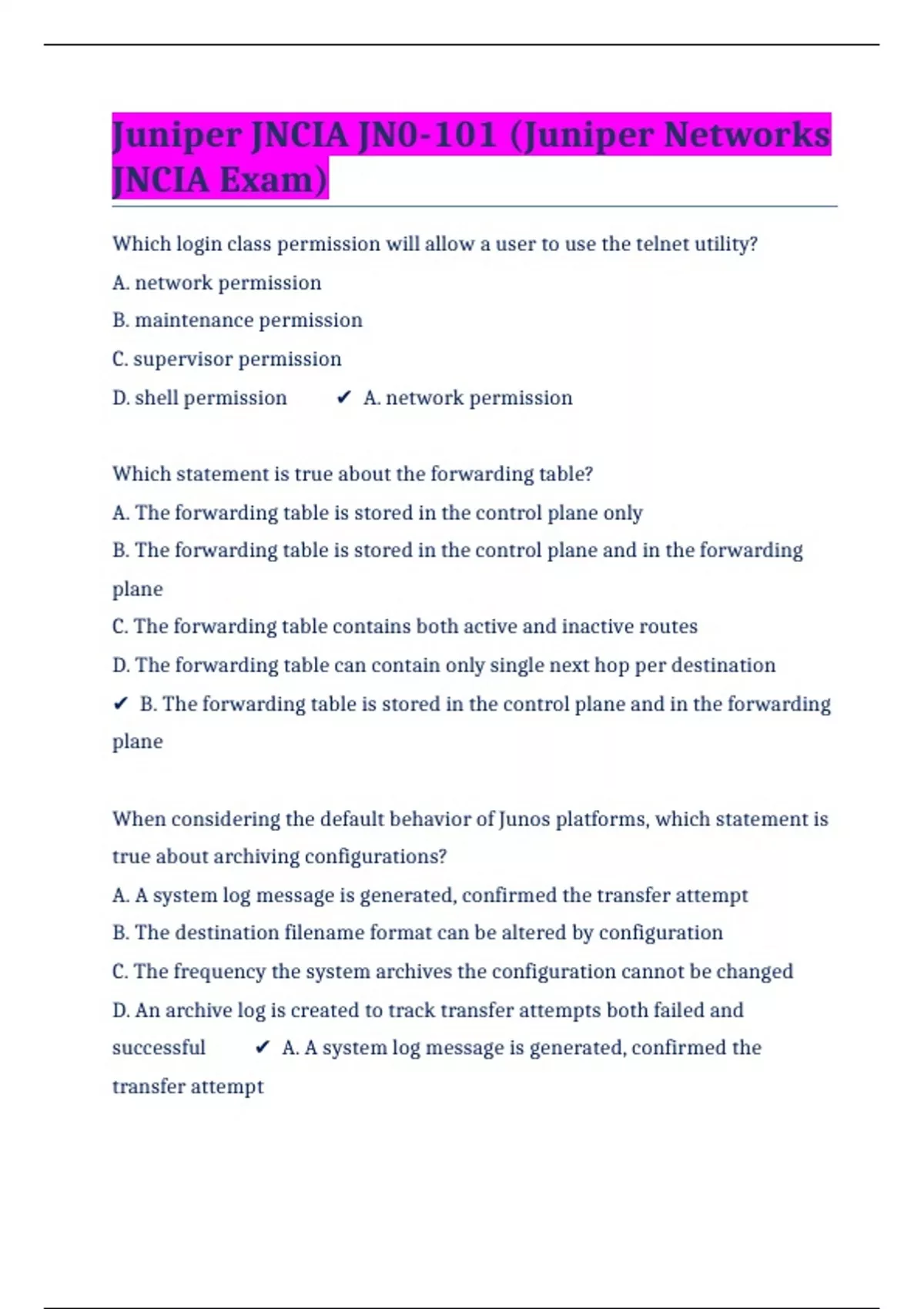 Juniper JNCIA JN0-101 (Juniper Networks JNCIA Exam)

Which login class permission will allow a user to use the telnet utility?

A. network permission

B. maintenance permission

C. supervisor permission

D. shell permission ✔ A. network permission

Which statement is true about the forwarding table?

A. The forwarding table is stored in the control plane only

B. The forwarding table is stored in the control plane and in the forwarding plane

C. The forwarding table contains both active and inactive routes

D. The forwarding table can contain only single next hop per destination

✔ B. The forwarding table is stored in the control plane and in the forwarding plane

When considering the default behavior of Junos platforms, which statement is true about archiving configurations?

A. A system log message is generated, confirmed the transfer attempt

B. The destination filename format can be altered by configuration

C. The frequency the system archives the configuration cannot be changed

D. An archive log is created to track transfer attempts both failed and successful ✔ A. A system log message is generated, confirmed the transfer attempt